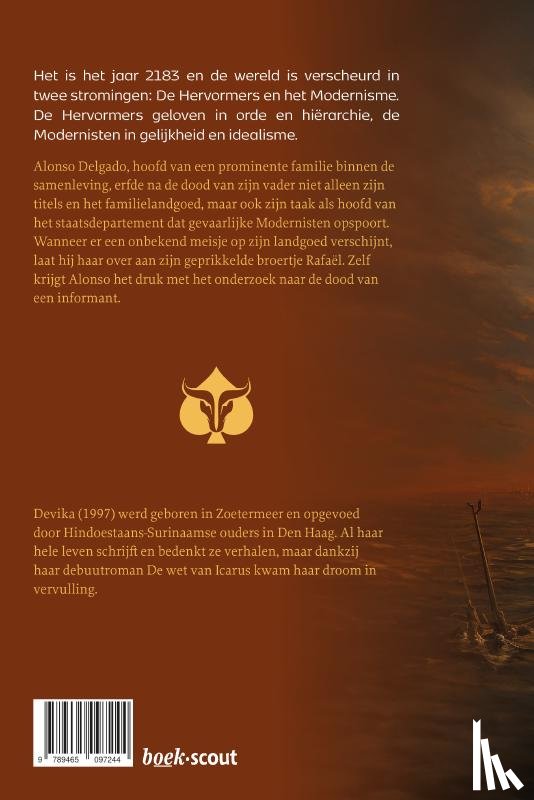 Het is het jaar 2183 en de wereld is verscheurd in twee stromingen: De Hervormers en het Modernisme. De Hervormers geloven in orde en hiërarchie, de Modernisten in gelijkheid en idealisme.

Alonso Delgado, hoofd van een prominente familie binnen de samenleving, erfde na de dood van zijn vader niet alleen zijn titels en het familielandgoed, maar ook zijn taak als hoofd van het staatsdepartement dat gevaarlijke Modernisten opspoort. Wanneer er een onbekend meisje op zijn landgoed verschijnt, laat hij haar over aan zijn geprikkelde broertje Rafaël. Zelf krijgt Alonso het druk met het onderzoek naar de dood van een informant.

Devika (1997) werd geboren in Zoetermeer en opgevoed door Hindoestaans-Surinaamse ouders in Den Haag. Al haar hele leven schrijft en bedenkt ze verhalen, maar dankzij haar debuutroman De wet van Icarus kwam haar droom in vervulling.

9 789465 097244

boek·scout